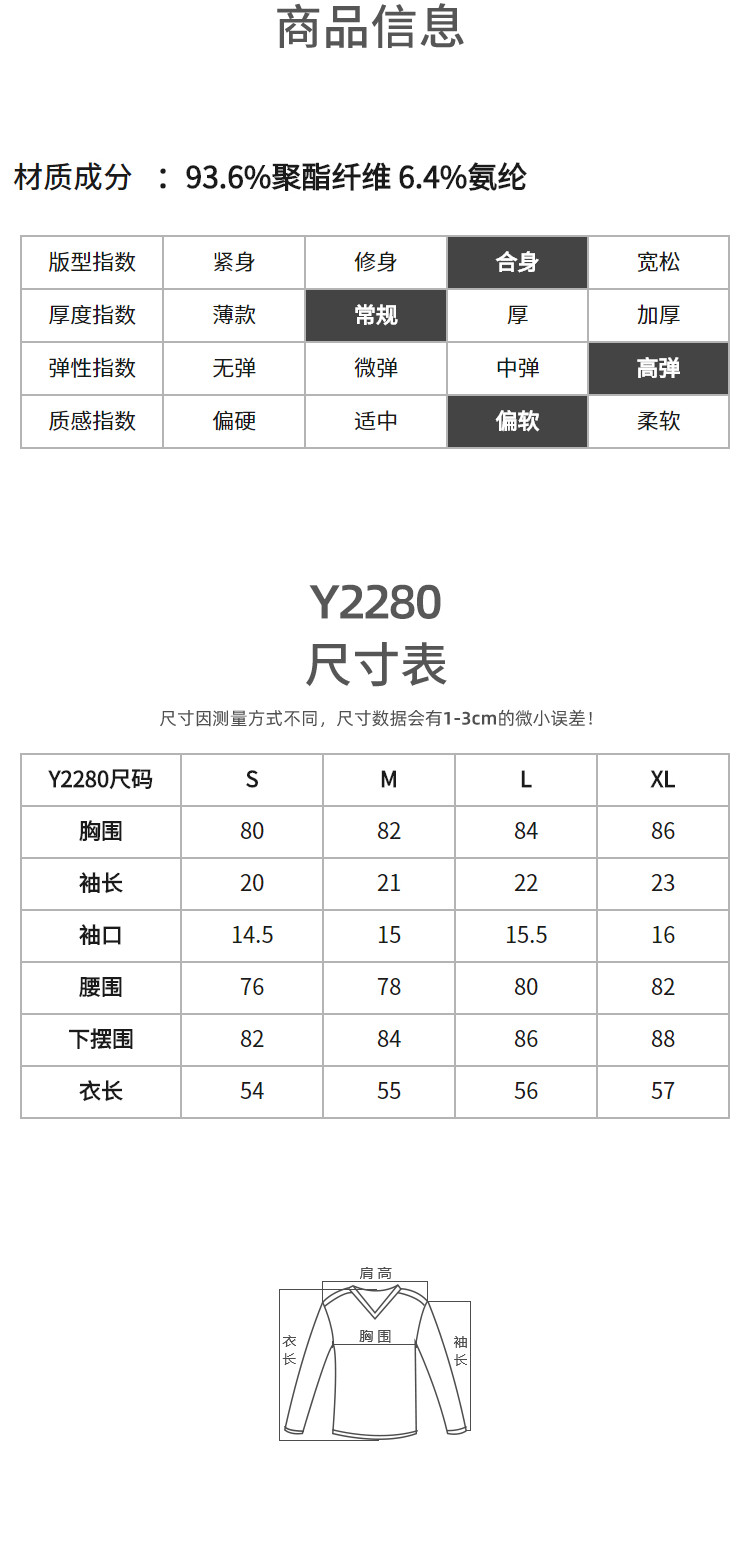 商品信息

材质成分 ：93.6%聚酯纤维 6.4%氨纶

| 版型指数 | 紧身 | 修身 | 合身 | 宽松 |
|---|---|---|---|---|
| 厚度指数 | 薄款 | 常规 | 厚 | 加厚 |
| 弹性指数 | 无弹 | 微弹 | 中弹 | 高弹 |
| 质感指数 | 偏硬 | 适中 | 偏软 | 柔软 |

Y2280
尺寸表

尺寸因测量方式不同，尺寸数据会有1-3cm的微小误差！

| Y2280尺码 | S | M | L | XL |
|---|---|---|---|---|
| 胸围 | 80 | 82 | 84 | 86 |
| 袖长 | 20 | 21 | 22 | 23 |
| 袖口 | 14.5 | 15 | 15.5 | 16 |
| 腰围 | 76 | 78 | 80 | 82 |
| 下摆围 | 82 | 84 | 86 | 88 |
| 衣长 | 54 | 55 | 56 | 57 |

肩高
衣长
胸围
袖长